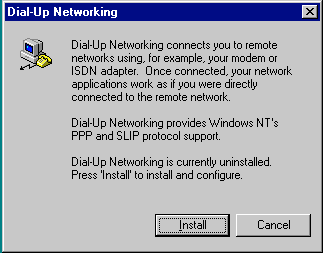 Dial-Up Networking

Dial-Up Networking connects you to remote networks using, for example, your modem or ISDN adapter. Once connected, your network applications work as if you were directly connected to the remote network.

Dial-Up Networking provides Windows NT's PPP and SLIP protocol support.

Dial-Up Networking is currently uninstalled. Press 'Install' to install and configure.

Install

Cancel